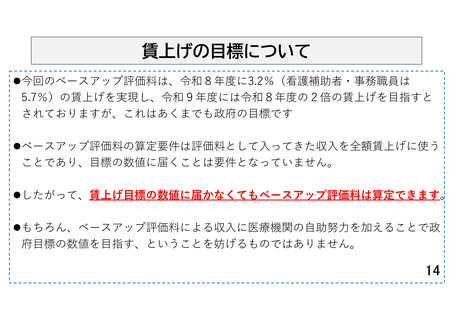 賃上げの目標について

●今回のベースアップ評価料は、令和8年度に3.2%（看護補助者・事務職員は5.7%）の賃上げを実現し、令和9年度には令和8年度の2倍の賃上げを目指すとされておりますが、これはあくまでも政府の目標です

●ベースアップ評価料の算定要件は評価料として入ってきた収入を全額賃上げに使うことであり、目標の数値に届くことは要件となっていません。

●したがって、賃上げ目標の数値に届かなくてもベースアップ評価料は算定できます。

●もちろん、ベースアップ評価料による収入に医療機関の自助努力を加えることで政府目標の数値を目指す、ということを妨げるものではありません。

14